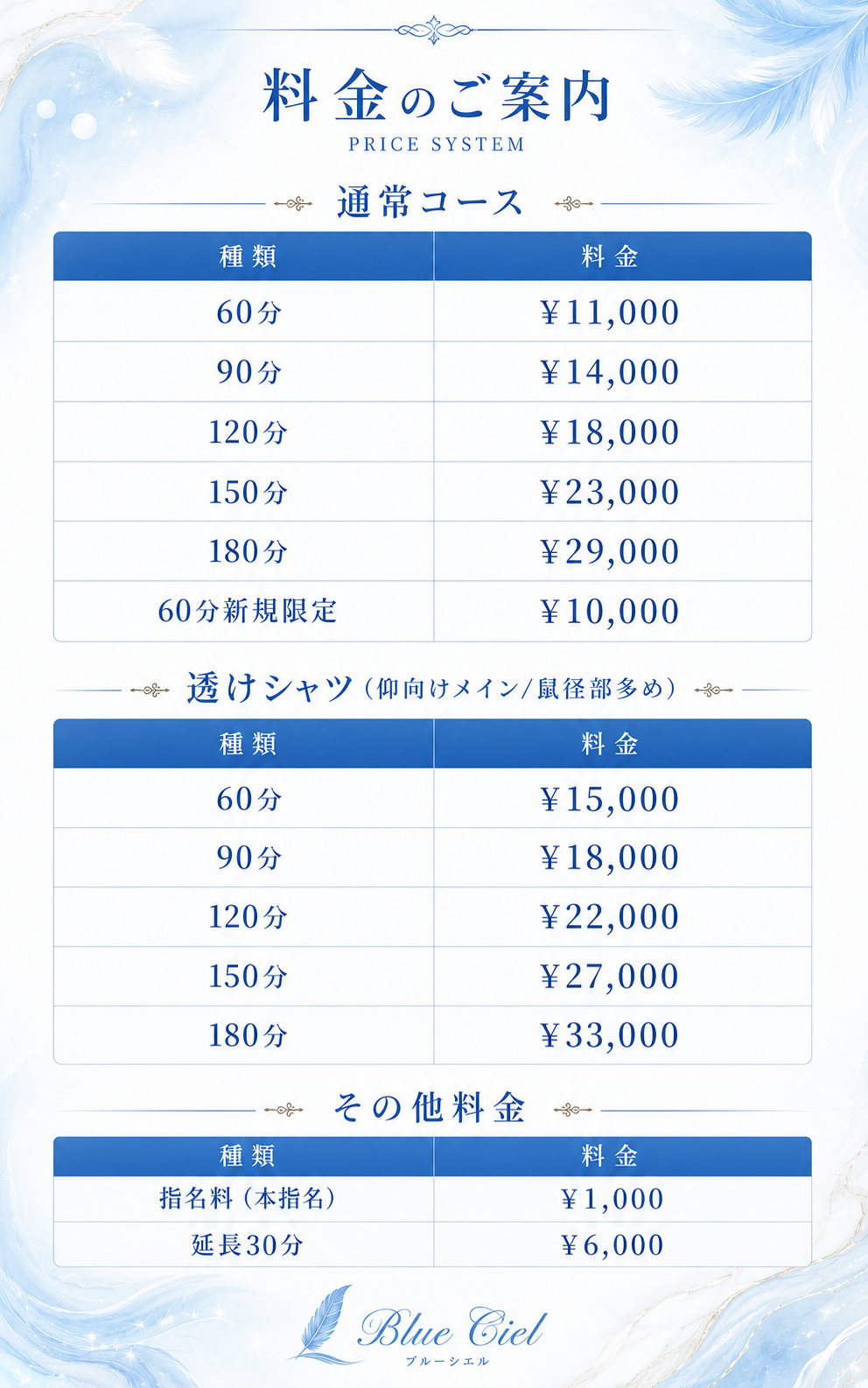 料金のご案内
PRICE SYSTEM

通常コース

| 種類 | 料金 |
|---|---|
| 60分 | ¥11,000 |
| 90分 | ¥14,000 |
| 120分 | ¥18,000 |
| 150分 | ¥23,000 |
| 180分 | ¥29,000 |
| 60分新規限定 | ¥10,000 |

透けシャツ（仰向けメイン/鼠径部多め）

| 種類 | 料金 |
|---|---|
| 60分 | ¥15,000 |
| 90分 | ¥18,000 |
| 120分 | ¥22,000 |
| 150分 | ¥27,000 |
| 180分 | ¥33,000 |

その他料金

| 種類 | 料金 |
|---|---|
| 指名料（本指名） | ¥1,000 |
| 延長30分 | ¥6,000 |

Blue Ciel
ブルーシエル